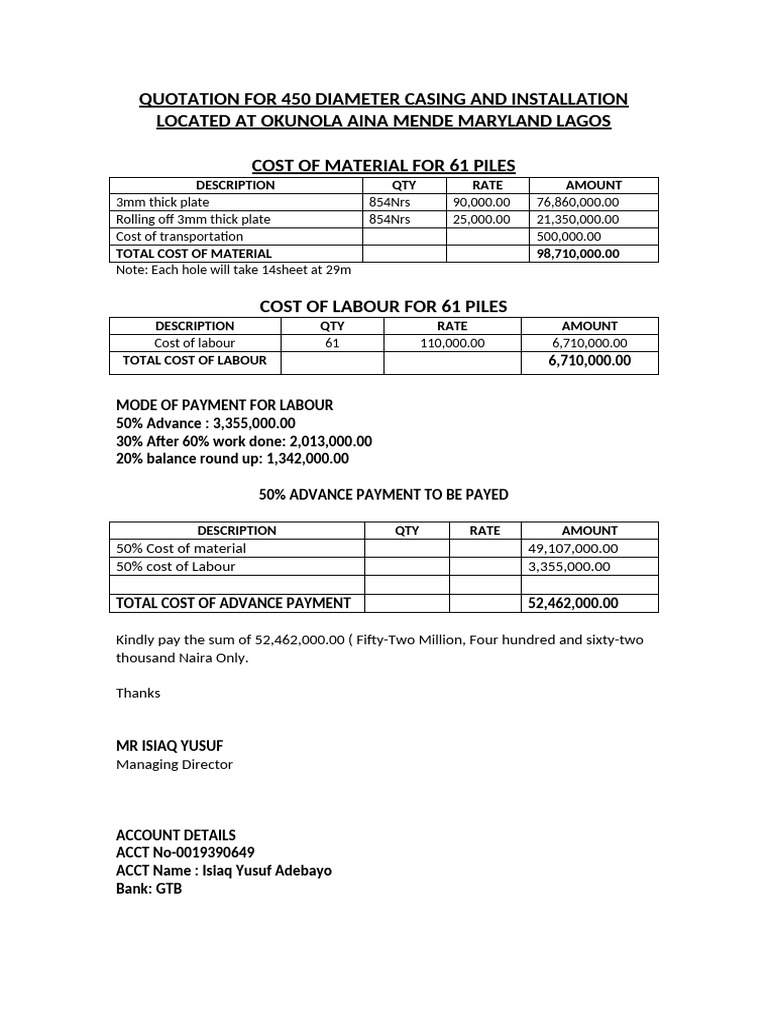 QUOTATION FOR 450 DIAMETER CASING AND INSTALLATION LOCATED AT OKUNOLA AINA MENDE MARYLAND LAGOS

COST OF MATERIAL FOR 61 PILES

| DESCRIPTION | QTY | RATE | AMOUNT |
|---|---|---|---|
| 3mm thick plate | 854Nrs | 90,000.00 | 76,860,000.00 |
| Rolling off 3mm thick plate | 854Nrs | 25,000.00 | 21,350,000.00 |
| Cost of transportation | | | 500,000.00 |
| TOTAL COST OF MATERIAL | | | 98,710,000.00 |

Note: Each hole will take 14sheet at 29m

COST OF LABOUR FOR 61 PILES

| DESCRIPTION | QTY | RATE | AMOUNT |
|---|---|---|---|
| Cost of labour | 61 | 110,000.00 | 6,710,000.00 |
| TOTAL COST OF LABOUR | | | 6,710,000.00 |

MODE OF PAYMENT FOR LABOUR
50% Advance : 3,355,000.00
30% After 60% work done: 2,013,000.00
20% balance round up: 1,342,000.00

50% ADVANCE PAYMENT TO BE PAYED

| DESCRIPTION | QTY | RATE | AMOUNT |
|---|---|---|---|
| 50% Cost of material | | | 49,107,000.00 |
| 50% cost of Labour | | | 3,355,000.00 |
| | | | |
| TOTAL COST OF ADVANCE PAYMENT | | | 52,462,000.00 |

Kindly pay the sum of 52,462,000.00 ( Fifty-Two Million, Four hundred and sixty-two thousand Naira Only.

Thanks

MR ISIAQ YUSUF
Managing Director

ACCOUNT DETAILS
ACCT No-0019390649
ACCT Name : Islaq Yusuf Adebayo
Bank: GTB